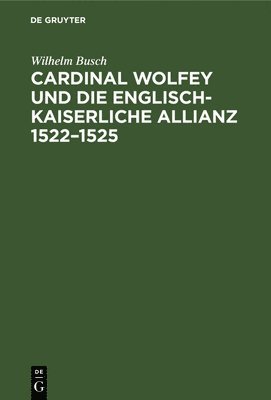 DE GRUYTER

Wilhelm Busch

CARDINAL WOLFEY UND DIE ENGLISCH-KAISERLICHE ALLIANZ 1522–1525

DE
G